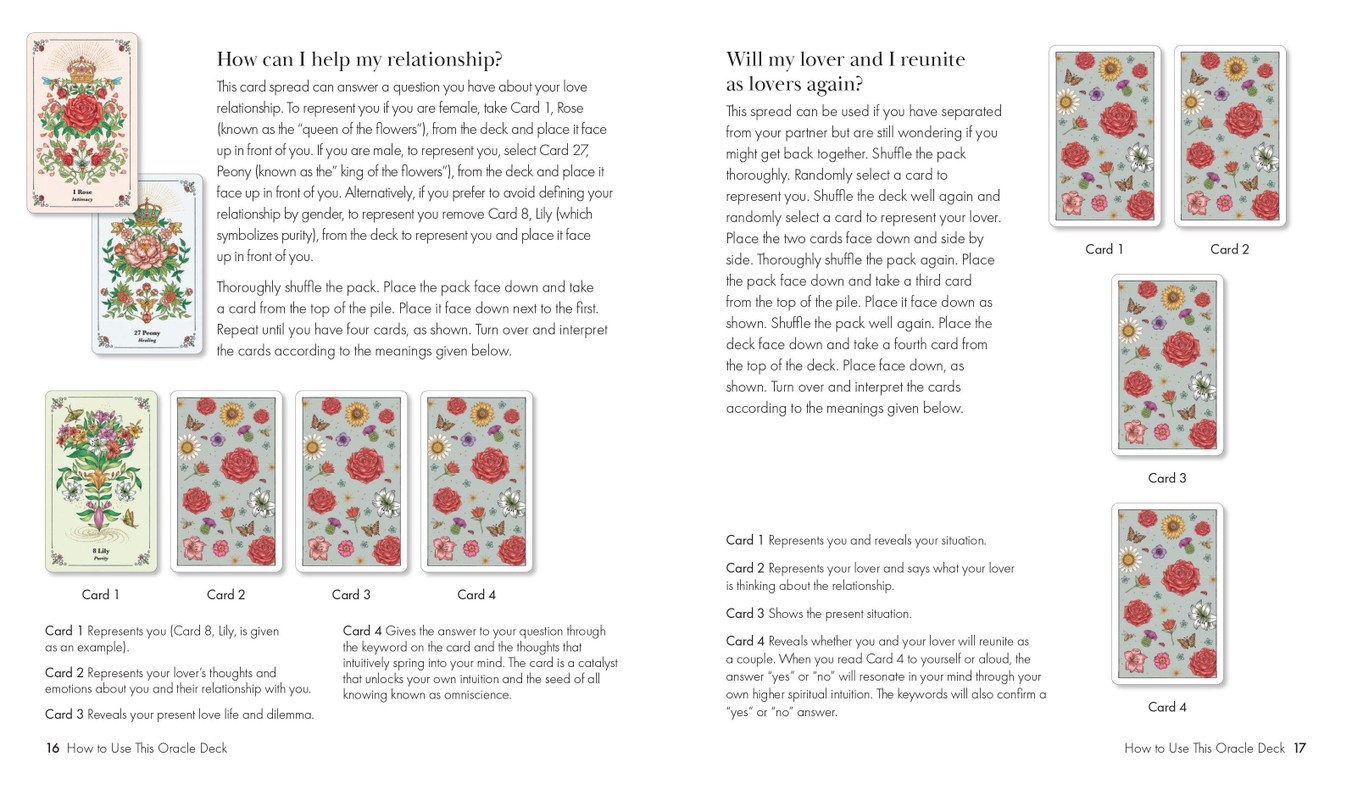 1 Rose
Intimacy

27 Peony
Healing

How can I help my relationship?

This card spread can answer a question you have about your love relationship. To represent you if you are female, take Card 1, Rose (known as the "queen of the flowers"), from the deck and place it face up in front of you. If you are male, to represent you, select Card 27, Peony (known as the" king of the flowers"), from the deck and place it face up in front of you. Alternatively, if you prefer to avoid defining your relationship by gender, to represent you remove Card 8, Lily (which symbolizes purity), from the deck to represent you and place it face up in front of you.

Thoroughly shuffle the pack. Place the pack face down and take a card from the top of the pile. Place it face down next to the first. Repeat until you have four cards, as shown. Turn over and interpret the cards according to the meanings given below.

8 Lily
Purity

Card 1

Card 2

Card 3

Card 4

Card 1 Represents you (Card 8, Lily, is given as an example).

Card 2 Represents your lover's thoughts and emotions about you and their relationship with you.

Card 3 Reveals your present love life and dilemma.

Card 4 Gives the answer to your question through the keyword on the card and the thoughts that intuitively spring into your mind. The card is a catalyst that unlocks your own intuition and the seed of all knowing known as omniscience.

16 How to Use This Oracle Deck

Will my lover and I reunite as lovers again?

This spread can be used if you have separated from your partner but are still wondering if you might get back together. Shuffle the pack thoroughly. Randomly select a card to represent you. Shuffle the deck well again and randomly select a card to represent your lover. Place the two cards face down and side by side. Thoroughly shuffle the pack again. Place the pack face down and take a third card from the top of the pile. Place it face down as shown. Shuffle the pack well again. Place the deck face down and take a fourth card from the top of the deck. Place face down, as shown. Turn over and interpret the cards according to the meanings given below.

Card 1

Card 2

Card 3

Card 4

Card 1 Represents you and reveals your situation.

Card 2 Represents your lover and says what your lover is thinking about the relationship.

Card 3 Shows the present situation.

Card 4 Reveals whether you and your lover will reunite as a couple. When you read Card 4 to yourself or aloud, the answer "yes" or "no" will resonate in your mind through your own higher spiritual intuition. The keywords will also confirm a "yes" or "no" answer.

How to Use This Oracle Deck 17